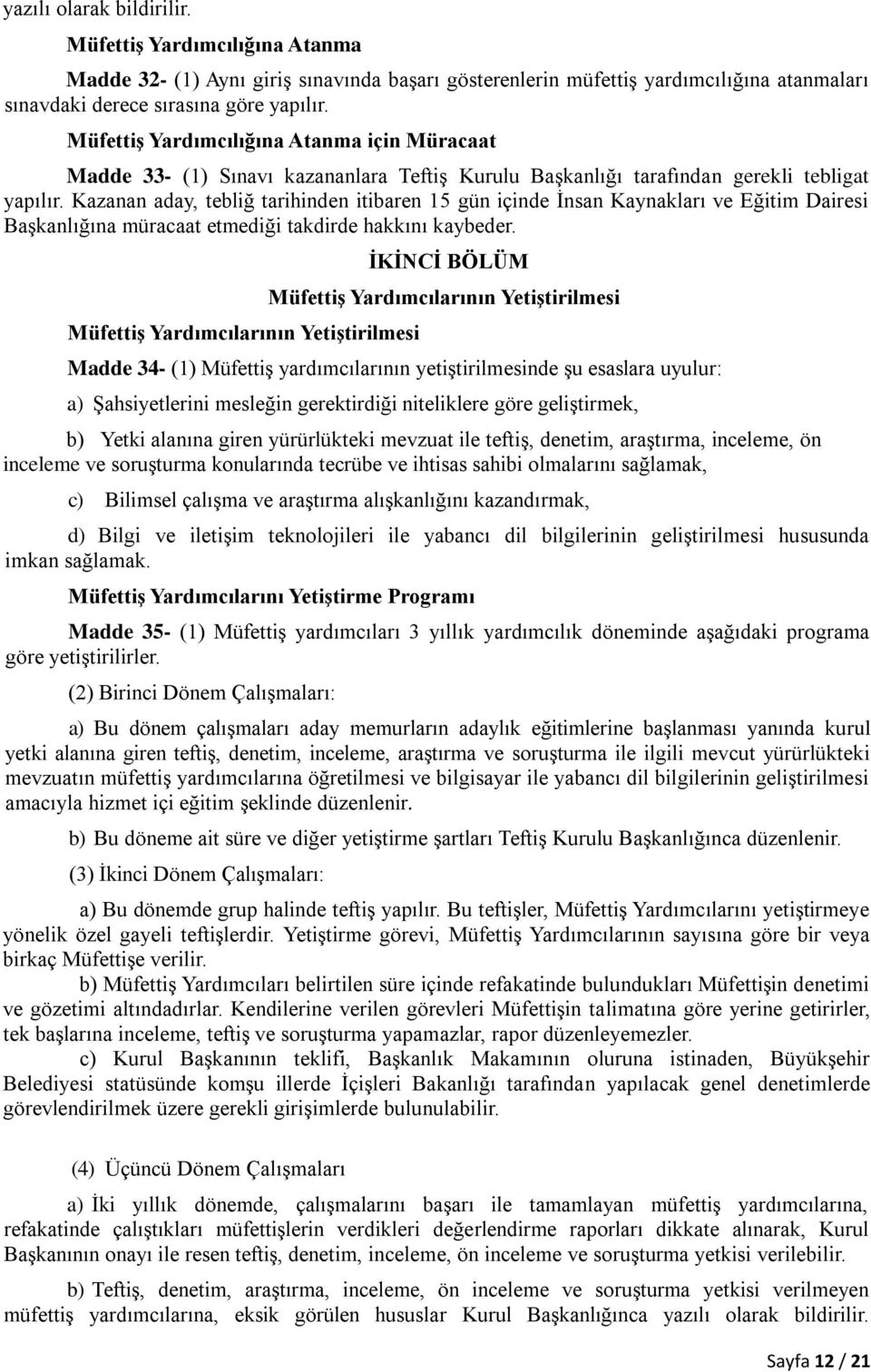 yazılı olarak bildirilir.

Müfettiş Yardımcılığına Atanma

Madde 32- (1) Aynı giriş sınavında başarı gösterenlerin müfettiş yardımcılığına atanmaları sınavdaki derece sırasına göre yapılır.

Müfettiş Yardımcılığına Atanma için Müracaat

Madde 33- (1) Sınavı kazananlara Teftiş Kurulu Başkanlığı tarafından gerekli tebligat yapılır. Kazanan aday, tebliğ tarihinden itibaren 15 gün içinde İnsan Kaynakları ve Eğitim Dairesi Başkanlığına müracaat etmediği takdirde hakkını kaybeder.

İKİNCİ BÖLÜM

Müfettiş Yardımcılarının Yetiştirilmesi

Müfettiş Yardımcılarının Yetiştirilmesi

Madde 34- (1) Müfettiş yardımcılarının yetiştirilmesinde şu esaslara uyulur:

a) Şahsiyetlerini mesleğin gerektirdiği niteliklere göre geliştirmek,

b) Yetki alanına giren yürürlükteki mevzuat ile teftiş, denetim, araştırma, inceleme, ön inceleme ve soruşturma konularında tecrübe ve ihtisas sahibi olmalarını sağlamak,

c) Bilimsel çalışma ve araştırma alışkanlığını kazandırmak,

d) Bilgi ve iletişim teknolojileri ile yabancı dil bilgilerinin geliştirilmesi hususunda imkan sağlamak.

Müfettiş Yardımcılarını Yetiştirme Programı

Madde 35- (1) Müfettiş yardımcıları 3 yıllık yardımcılık döneminde aşağıdaki programa göre yetiştirilirler.

(2) Birinci Dönem Çalışmaları:

a) Bu dönem çalışmaları aday memurların adaylık eğitimlerine başlanması yanında kurul yetki alanına giren teftiş, denetim, inceleme, araştırma ve soruşturma ile ilgili mevcut yürürlükteki mevzuatın müfettiş yardımcılarına öğretilmesi ve bilgisayar ile yabancı dil bilgilerinin geliştirilmesi amacıyla hizmet içi eğitim şeklinde düzenlenir.

b) Bu döneme ait süre ve diğer yetiştirme şartları Teftiş Kurulu Başkanlığınca düzenlenir.

(3) İkinci Dönem Çalışmaları:

a) Bu dönemde grup halinde teftiş yapılır. Bu teftişler, Müfettiş Yardımcılarını yetiştirmeye yönelik özel gayeli teftişlerdir. Yetiştirme görevi, Müfettiş Yardımcılarının sayısına göre bir veya birkaç Müfettişe verilir.

b) Müfettiş Yardımcıları belirtilen süre içinde refakatinde bulundukları Müfettişin denetimi ve gözetimi altındadırlar. Kendilerine verilen görevleri Müfettişin talimatına göre yerine getirirler, tek başlarına inceleme, teftiş ve soruşturma yapamazlar, rapor düzenleyemezler.

c) Kurul Başkanının teklifi, Başkanlık Makamının oluruna istinaden, Büyükşehir Belediyesi statüsünde komşu illerde İçişleri Bakanlığı tarafından yapılacak genel denetimlerde görevlendirilmek üzere gerekli girişimlerde bulunulabilir.

(4) Üçüncü Dönem Çalışmaları

a) İki yıllık dönemde, çalışmalarını başarı ile tamamlayan müfettiş yardımcılarına, refakatinde çalıştıkları müfettişlerin verdikleri değerlendirme raporları dikkate alınarak, Kurul Başkanının onayı ile resen teftiş, denetim, inceleme, ön inceleme ve soruşturma yetkisi verilebilir.

b) Teftiş, denetim, araştırma, inceleme, ön inceleme ve soruşturma yetkisi verilmeyen müfettiş yardımcılarına, eksik görülen hususlar Kurul Başkanlığınca yazılı olarak bildirilir.

Sayfa 12 / 21